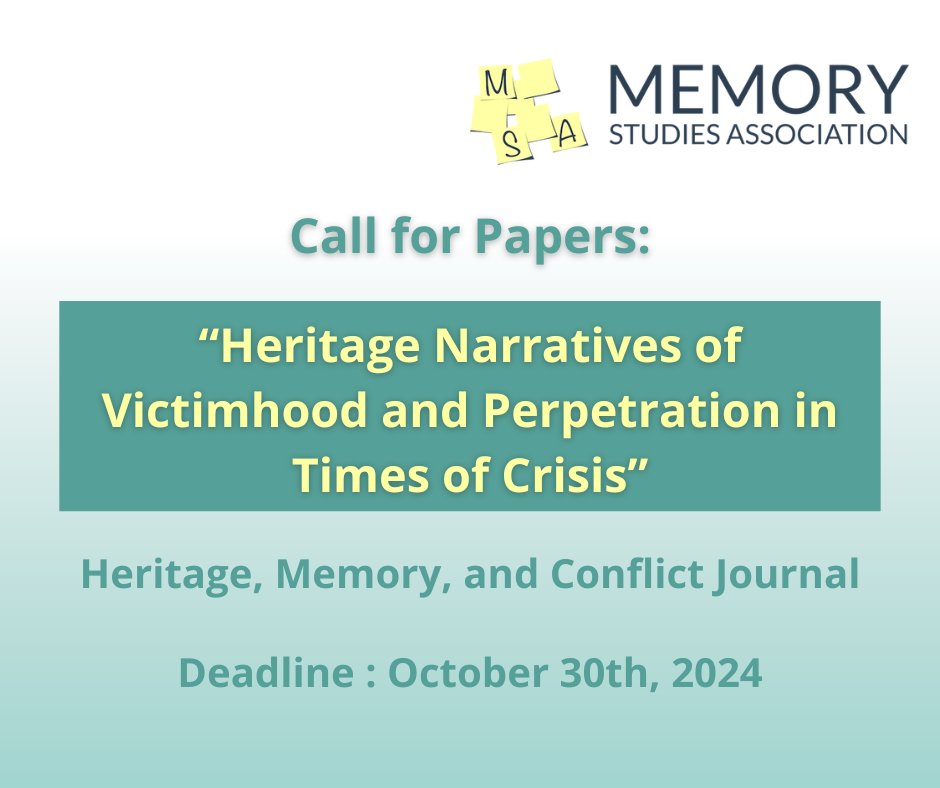 M S A MEMORY STUDIES ASSOCIATION

Call for Papers:

“Heritage Narratives of Victimhood and Perpetration in Times of Crisis”

Heritage, Memory, and Conflict Journal

Deadline : October 30th, 2024